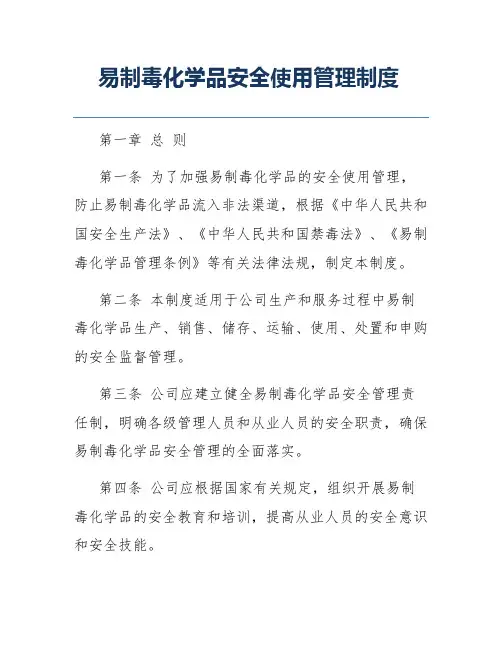 易制毒化学品安全使用管理制度

第一章 总 则

第一条 为了加强易制毒化学品的安全使用管理，防止易制毒化学品流入非法渠道，根据《中华人民共和国安全生产法》、《中华人民共和国禁毒法》、《易制毒化学品管理条例》等有关法律法规，制定本制度。

第二条 本制度适用于公司生产和服务过程中易制毒化学品生产、销售、储存、运输、使用、处置和申购的安全监督管理。

第三条 公司应建立健全易制毒化学品安全管理责任制，明确各级管理人员和从业人员的安全职责，确保易制毒化学品安全管理的全面落实。

第四条 公司应根据国家有关规定，组织开展易制毒化学品的安全教育和培训，提高从业人员的安全意识和安全技能。